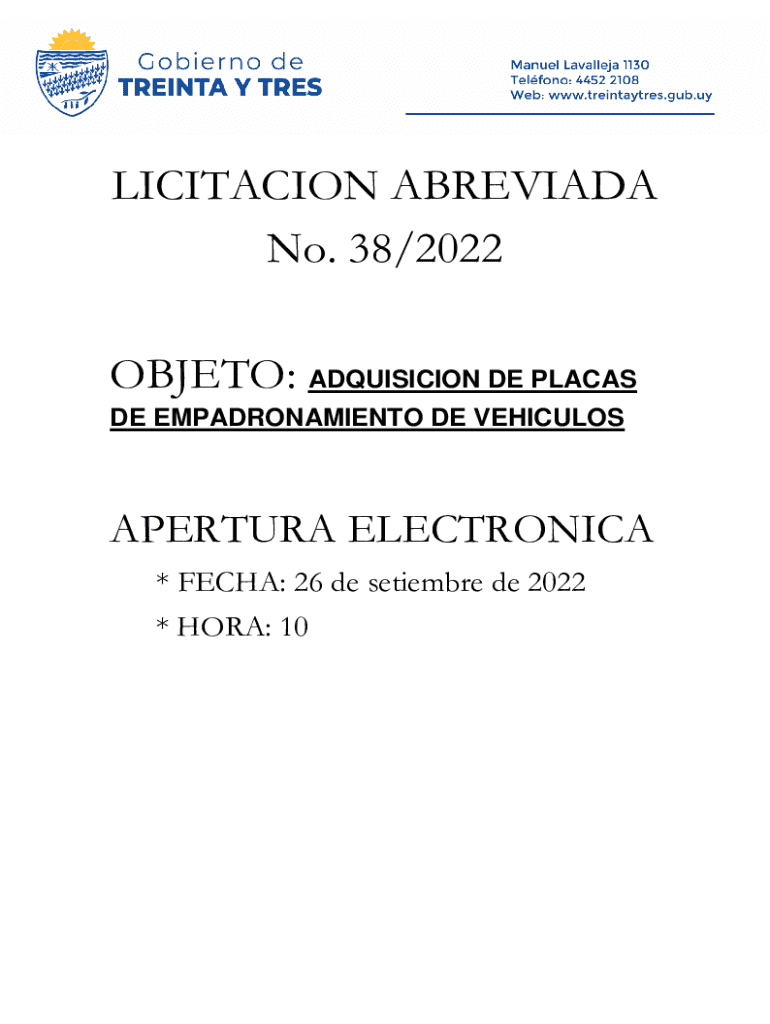 Gobierno de
TREINTA Y TRES

Manuel Lavalleja 1130
Teléfono: 4452 2108
Web: www.treintaytres.gub.uy

LICITACION ABREVIADA
No. 38/2022

OBJETO: ADQUISICION DE PLACAS DE EMPADRONAMIENTO DE VEHICULOS

APERTURA ELECTRONICA
* FECHA: 26 de setiembre de 2022
* HORA: 10